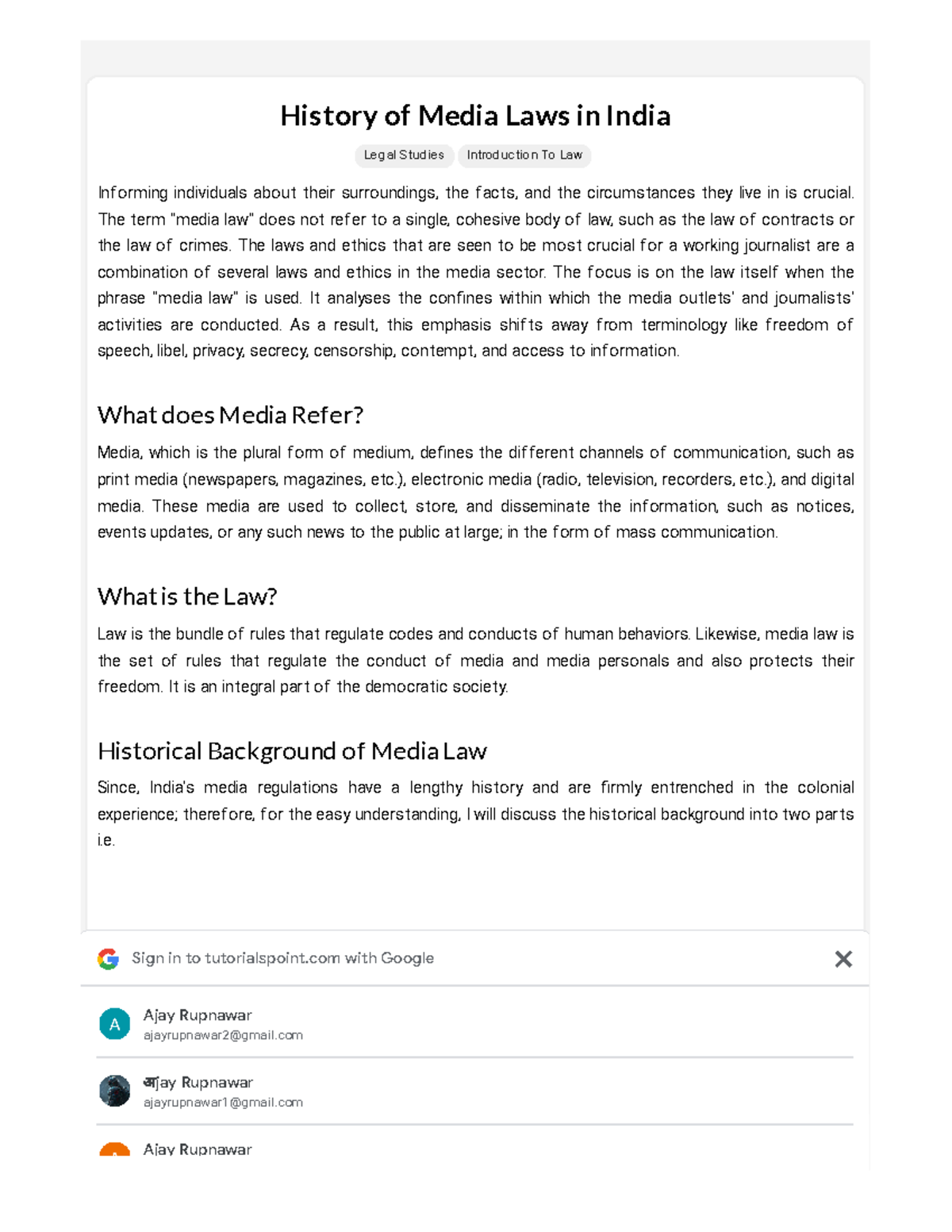 History of Media Laws in India

Legal Studies Introduction To Law

Informing individuals about their surroundings, the facts, and the circumstances they live in is crucial. The term "media law" does not refer to a single, cohesive body of law, such as the law of contracts or the law of crimes. The laws and ethics that are seen to be most crucial for a working journalist are a combination of several laws and ethics in the media sector. The focus is on the law itself when the phrase "media law" is used. It analyses the confines within which the media outlets' and journalists' activities are conducted. As a result, this emphasis shifts away from terminology like freedom of speech, libel, privacy, secrecy, censorship, contempt, and access to information.

What does Media Refer?

Media, which is the plural form of medium, defines the different channels of communication, such as print media (newspapers, magazines, etc.), electronic media (radio, television, recorders, etc.), and digital media. These media are used to collect, store, and disseminate the information, such as notices, events updates, or any such news to the public at large; in the form of mass communication.

What is the Law?

Law is the bundle of rules that regulate codes and conducts of human behaviors. Likewise, media law is the set of rules that regulate the conduct of media and media personals and also protects their freedom. It is an integral part of the democratic society.

Historical Background of Media Law

Since, India's media regulations have a lengthy history and are firmly entrenched in the colonial experience; therefore, for the easy understanding, I will discuss the historical background into two parts i.e.

Sign in to tutorialspoint.com with Google

A
Ajay Rupnawar
ajayrupnawar2@gmail.com

अjay Rupnawar
ajayrupnawar1@gmail.com

Ajay Rupnawar